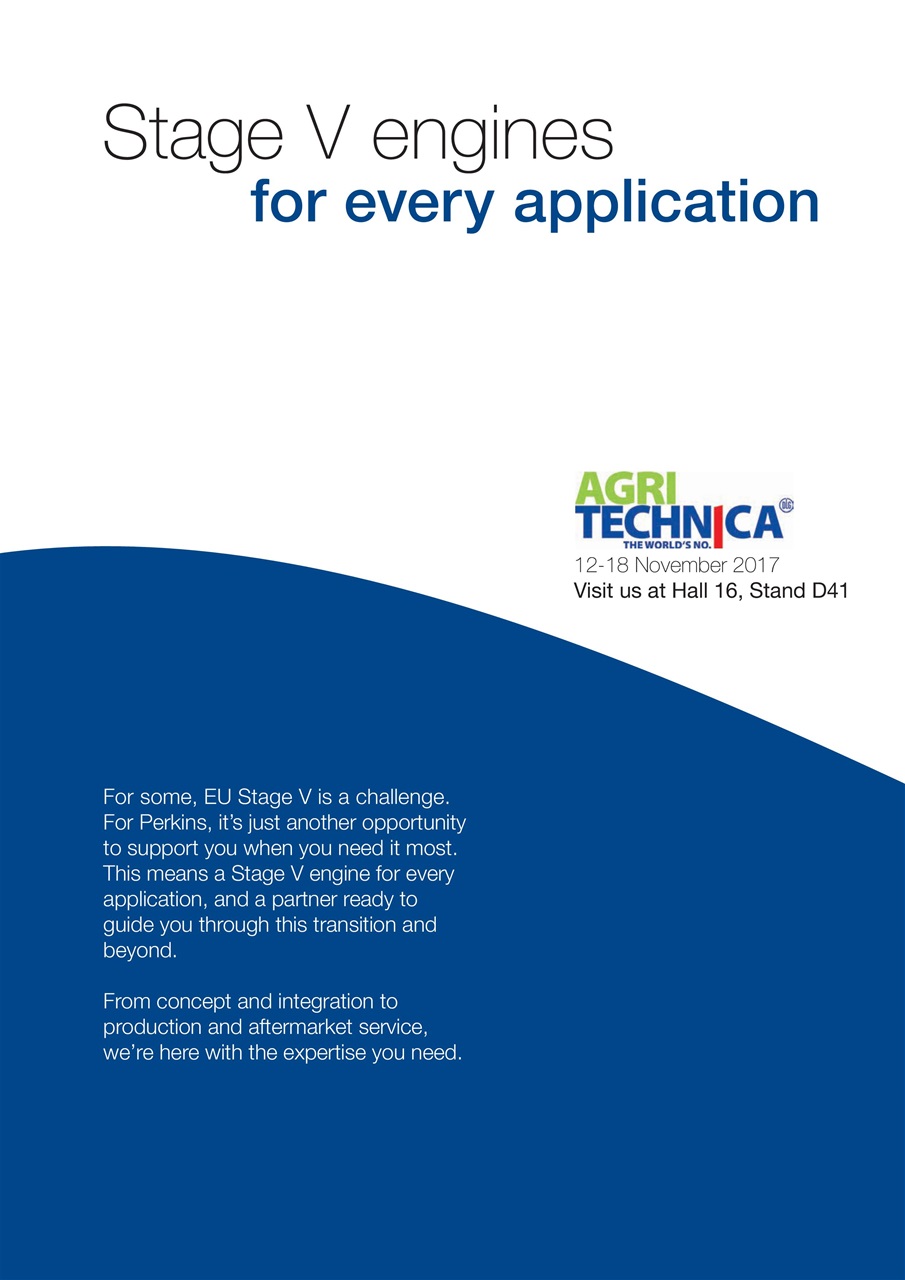 Stage V engines
for every application

AGRI
TECHNICA
DLG
THE WORLD'S NO.

12-18 November 2017
Visit us at Hall 16, Stand D41

For some, EU Stage V is a challenge. For Perkins, it's just another opportunity to support you when you need it most. This means a Stage V engine for every application, and a partner ready to guide you through this transition and beyond.

From concept and integration to production and aftermarket service, we're here with the expertise you need.